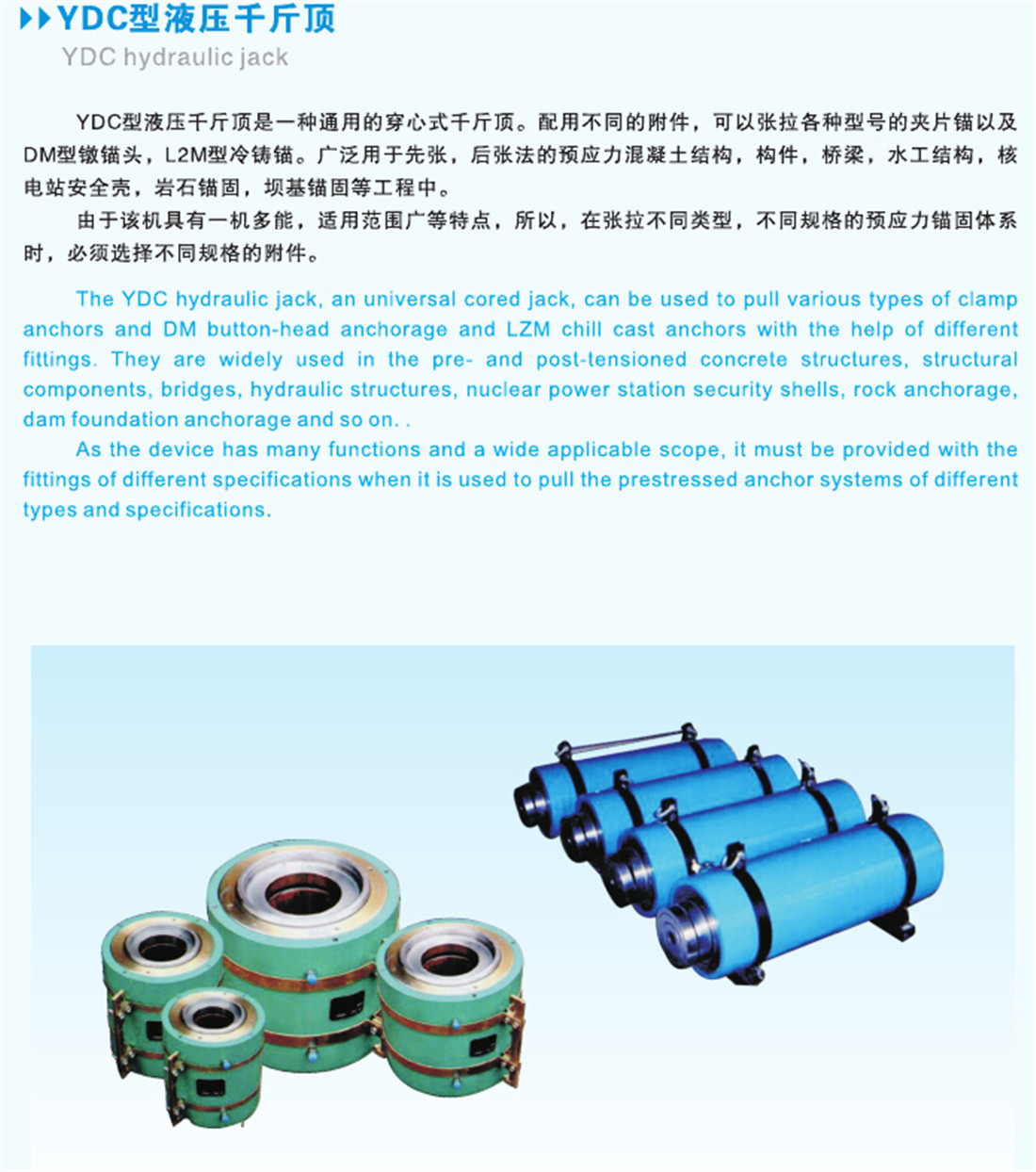 YDC型液压千斤顶

YDC hydraulic jack

YDC型液压千斤顶是一种通用的穿心式千斤顶。配用不同的附件，可以张拉各种型号的夹片锚以及DM型镦锚头，L2M型冷铸锚。广泛用于先张，后张法的预应力混凝土结构，构件，桥梁，水工结构，核电站安全壳，岩石锚固，坝基锚固等工程中。

由于该机具有一机多能，适用范围广等特点，所以，在张拉不同类型，不同规格的预应力锚固体系时，必须选择不同规格的附件。

The YDC hydraulic jack, an universal cored jack, can be used to pull various types of clamp anchors and DM button-head anchorage and LZM chill cast anchors with the help of different fittings. They are widely used in the pre- and post-tensioned concrete structures, structural components, bridges, hydraulic structures, nuclear power station security shells, rock anchorage, dam foundation anchorage and so on. .

As the device has many functions and a wide applicable scope, it must be provided with the fittings of different specifications when it is used to pull the prestressed anchor systems of different types and specifications.